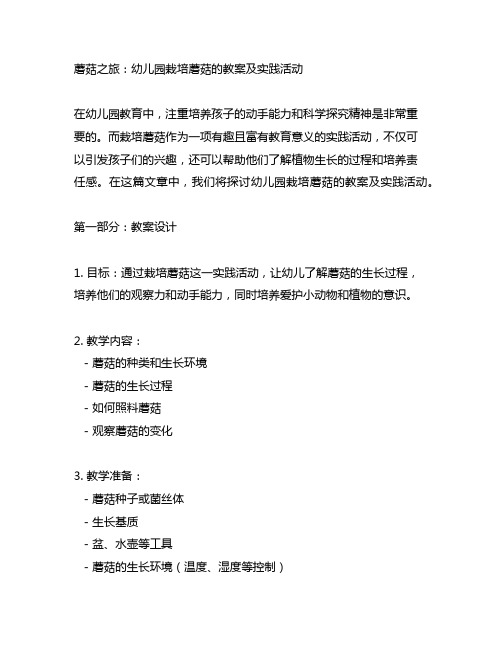 蘑菇之旅：幼儿园栽培蘑菇的教案及实践活动

在幼儿园教育中，注重培养孩子的动手能力和科学探究精神是非常重要的。而栽培蘑菇作为一项有趣且富有教育意义的实践活动，不仅可以引发孩子们的兴趣，还可以帮助他们了解植物生长的过程和培养责任感。在这篇文章中，我们将探讨幼儿园栽培蘑菇的教案及实践活动。

第一部分：教案设计

1. 目标：通过栽培蘑菇这一实践活动，让幼儿了解蘑菇的生长过程，培养他们的观察力和动手能力，同时培养爱护小动物和植物的意识。

2. 教学内容：
- 蘑菇的种类和生长环境
- 蘑菇的生长过程
- 如何照料蘑菇
- 观察蘑菇的变化

3. 教学准备：
- 蘑菇种子或菌丝体
- 生长基质
- 盆、水壶等工具
- 蘑菇的生长环境（温度、湿度等控制）